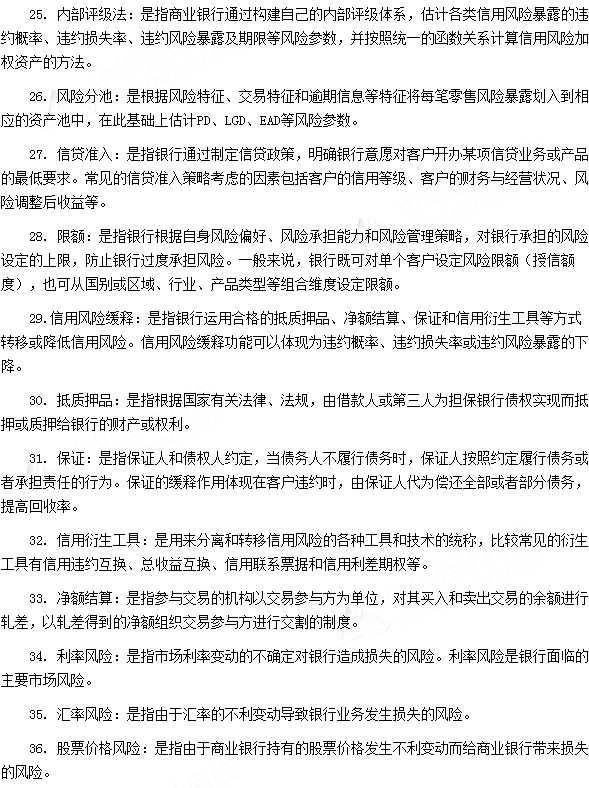 25. 内部评级法：是指商业银行通过构建自己的内部评级体系，估计各类信用风险暴露的违约概率、违约损失率、违约风险暴露及期限等风险参数，并按照统一的函数关系计算信用风险加权资产的方法。

26. 风险分池：是根据风险特征、交易特征和逾期信息等特征将每笔零售风险暴露划入到相应的资产池中，在此基础上估计PD、LGD、EAD等风险参数。

27. 信贷准入：是指银行通过制定信贷政策，明确银行意愿对客户开办某项信贷业务或产品的最低要求。常见的信贷准入策略考虑的因素包括客户的信用等级、客户的财务与经营状况、风险调整后收益等。

28. 限额：是指银行根据自身风险偏好、风险承担能力和风险管理策略，对银行承担的风险设定的上限，防止银行过度承担风险。一般来说，银行既可对单个客户设定风险限额（授信额度），也可从国别或区域、行业、产品类型等组合维度设定限额。

29.信用风险缓释：是指银行运用合格的抵质押品、净额结算、保证和信用衍生工具等方式转移或降低信用风险。信用风险缓释功能可以体现为违约概率、违约损失率或违约风险暴露的下降。

30. 抵质押品：是指根据国家有关法律、法规，由借款人或第三人为担保银行债权实现而抵押或质押给银行的财产或权利。

31. 保证：是指保证人和债权人约定，当债务人不履行债务时，保证人按照约定履行债务或者承担责任的行为。保证的缓释作用体现在客户违约时，由保证人代为偿还全部或者部分债务，提高回收率。

32. 信用衍生工具：是用来分离和转移信用风险的各种工具和技术的统称，比较常见的衍生工具有信用违约互换、总收益互换、信用联系票据和信用利差期权等。

33. 净额结算：是指参与交易的机构以交易参与方为单位，对其买入和卖出交易的余额进行轧差，以轧差得到的净额组织交易参与方进行交割的制度。

34. 利率风险：是指市场利率变动的不确定对银行造成损失的风险。利率风险是银行面临的主要市场风险。

35. 汇率风险：是指由于汇率的不利变动导致银行业务发生损失的风险。

36. 股票价格风险：是指由于商业银行持有的股票价格发生不利变动而给商业银行带来损失的风险。